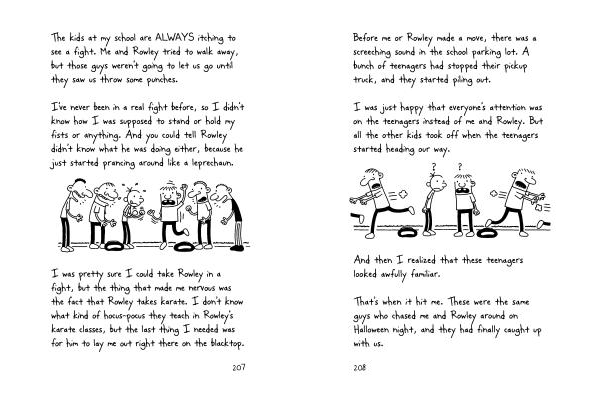 The kids at my school are ALWAYS itching to see a fight. Me and Rowley tried to walk away, but those guys weren't going to let us go until they saw us throw some punches.

I've never been in a real fight before, so I didn't know how I was supposed to stand or hold my fists or anything. And you could tell Rowley didn't know what he was doing either, because he just started prancing around like a leprechaun.

I was pretty sure I could take Rowley in a fight, but the thing that made me nervous was the fact that Rowley takes karate. I don't know what kind of hocus-pocus they teach in Rowley's karate classes, but the last thing I needed was for him to lay me out right there on the blacktop.

207

Before me or Rowley made a move, there was a screeching sound in the school parking lot. A bunch of teenagers had stopped their pickup truck, and they started piling out.

I was just happy that everyone's attention was on the teenagers instead of me and Rowley. But all the other kids took off when the teenagers started heading our way.

? ?

And then I realized that these teenagers looked awfully familiar.

That's when it hit me. These were the same guys who chased me and Rowley around on Halloween night, and they had finally caught up with us.

208